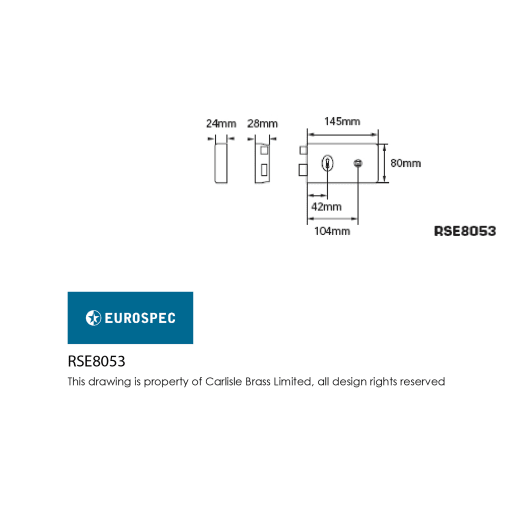 24mm 28mm 145mm

80mm

42mm

104mm

RSE8053

EUROSPEC

RSE8053

This drawing is property of Carlisle Brass Limited, all design rights reserved